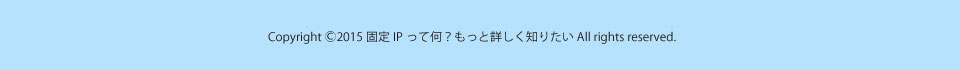 Copyright ©2015 固定 IP って何？もっと詳しく知りたい All rights reserved.